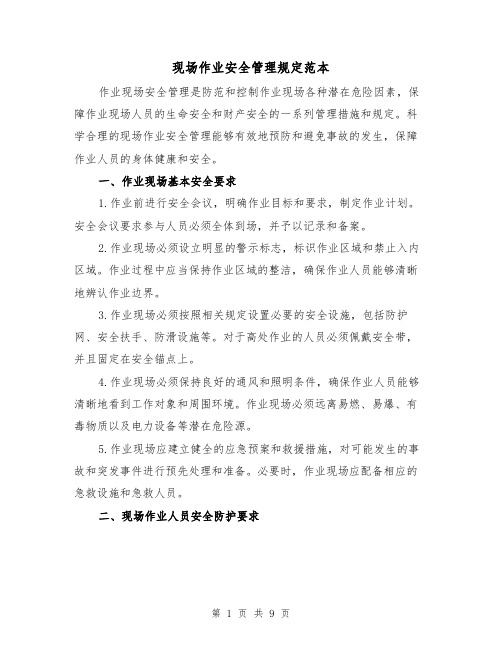 现场作业安全管理规定范本

作业现场安全管理是防范和控制作业现场各种潜在危险因素，保障作业现场人员的生命安全和财产安全的一系列管理措施和规定。科学合理的现场作业安全管理能够有效地预防和避免事故的发生，保障作业人员的身体健康和安全。

一、作业现场基本安全要求

1.作业前进行安全会议，明确作业目标和要求，制定作业计划。安全会议要求参与人员必须全体到场，并予以记录和备案。

2.作业现场必须设立明显的警示标志，标识作业区域和禁止入内区域。作业过程中应当保持作业区域的整洁，确保作业人员能够清晰地辨认作业边界。

3.作业现场必须按照相关规定设置必要的安全设施，包括防护网、安全扶手、防滑设施等。对于高处作业的人员必须佩戴安全带，并且固定在安全锚点上。

4.作业现场必须保持良好的通风和照明条件，确保作业人员能够清晰地看到工作对象和周围环境。作业现场必须远离易燃、易爆、有毒物质以及电力设备等潜在危险源。

5.作业现场应建立健全的应急预案和救援措施，对可能发生的事故和突发事件进行预先处理和准备。必要时，作业现场应配备相应的急救设施和急救人员。

二、现场作业人员安全防护要求

第 1 页 共 9 页